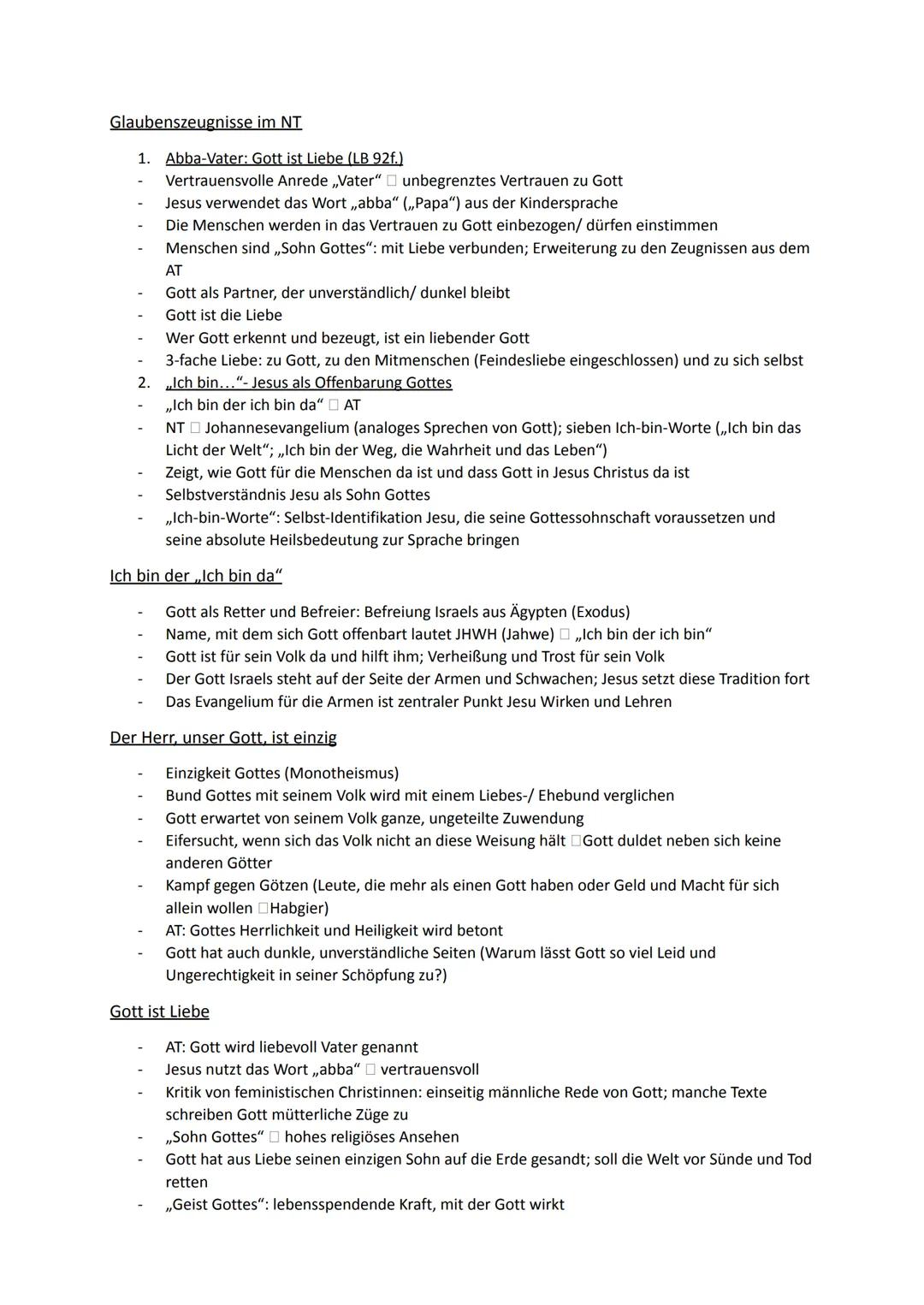 Glaubenszeugnisse im NT

1. Abba-Vater: Gott ist Liebe (LB 92f.)
- Vertrauensvolle Anrede „Vater“ □ unbegrenztes Vertrauen zu Gott
- Jesus verwendet das Wort „abba“ („Papa“) aus der Kindersprache
- Die Menschen werden in das Vertrauen zu Gott einbezogen/ dürfen einstimmen
- Menschen sind „Sohn Gottes“: mit Liebe verbunden; Erweiterung zu den Zeugnissen aus dem AT
- Gott als Partner, der unverständlich/ dunkel bleibt
- Gott ist die Liebe
- Wer Gott erkennt und bezeugt, ist ein liebender Gott
- 3-fache Liebe: zu Gott, zu den Mitmenschen (Feindesliebe eingeschlossen) und zu sich selbst
2. „Ich bin…“- Jesus als Offenbarung Gottes
- „Ich bin der ich bin da“ □ AT
- NT □ Johannesevangelium (analoges Sprechen von Gott); sieben Ich-bin-Worte („Ich bin das Licht der Welt“; „Ich bin der Weg, die Wahrheit und das Leben“)
- Zeigt, wie Gott für die Menschen da ist und dass Gott in Jesus Christus da ist
- Selbstverständnis Jesu als Sohn Gottes
- „Ich-bin-Worte“: Selbst-Identifikation Jesu, die seine Gottessohnschaft voraussetzen und seine absolute Heilsbedeutung zur Sprache bringen

Ich bin der „Ich bin da“

- Gott als Retter und Befreier: Befreiung Israels aus Ägypten (Exodus)
- Name, mit dem sich Gott offenbart lautet JHWH (Jahwe) □ „Ich bin der ich bin“
- Gott ist für sein Volk da und hilft ihm; Verheißung und Trost für sein Volk
- Der Gott Israels steht auf der Seite der Armen und Schwachen; Jesus setzt diese Tradition fort
- Das Evangelium für die Armen ist zentraler Punkt Jesu Wirken und Lehren

Der Herr, unser Gott, ist einzig

- Einzigkeit Gottes (Monotheismus)
- Bund Gottes mit seinem Volk wird mit einem Liebes-/ Ehebund verglichen
- Gott erwartet von seinem Volk ganze, ungeteilte Zuwendung
- Eifersucht, wenn sich das Volk nicht an diese Weisung hält □Gott duldet neben sich keine anderen Götter
- Kampf gegen Götzen (Leute, die mehr als einen Gott haben oder Geld und Macht für sich allein wollen □Habgier)
- AT: Gottes Herrlichkeit und Heiligkeit wird betont
- Gott hat auch dunkle, unverständliche Seiten (Warum lässt Gott so viel Leid und Ungerechtigkeit in seiner Schöpfung zu?)

Gott ist Liebe

- AT: Gott wird liebevoll Vater genannt
- Jesus nutzt das Wort „abba“ □ vertrauensvoll
- Kritik von feministischen Christinnen: einseitig männliche Rede von Gott; manche Texte schreiben Gott mütterliche Züge zu
- „Sohn Gottes“ □ hohes religiöses Ansehen
- Gott hat aus Liebe seinen einzigen Sohn auf die Erde gesandt; soll die Welt vor Sünde und Tod retten
- „Geist Gottes“: lebensspendende Kraft, mit der Gott wirkt